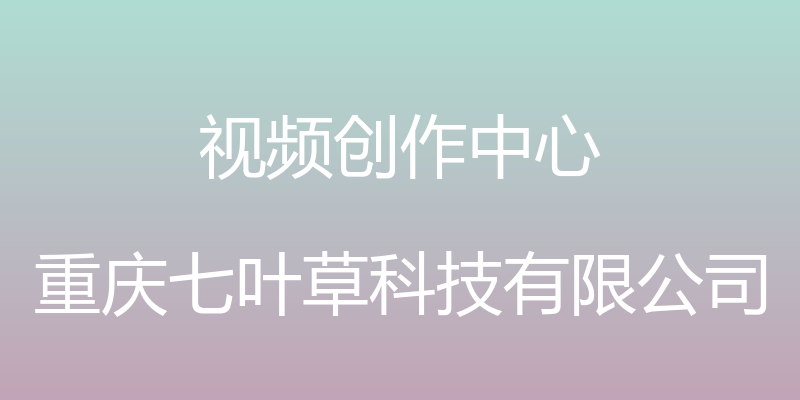 视频创作中心

重庆七叶草科技有限公司